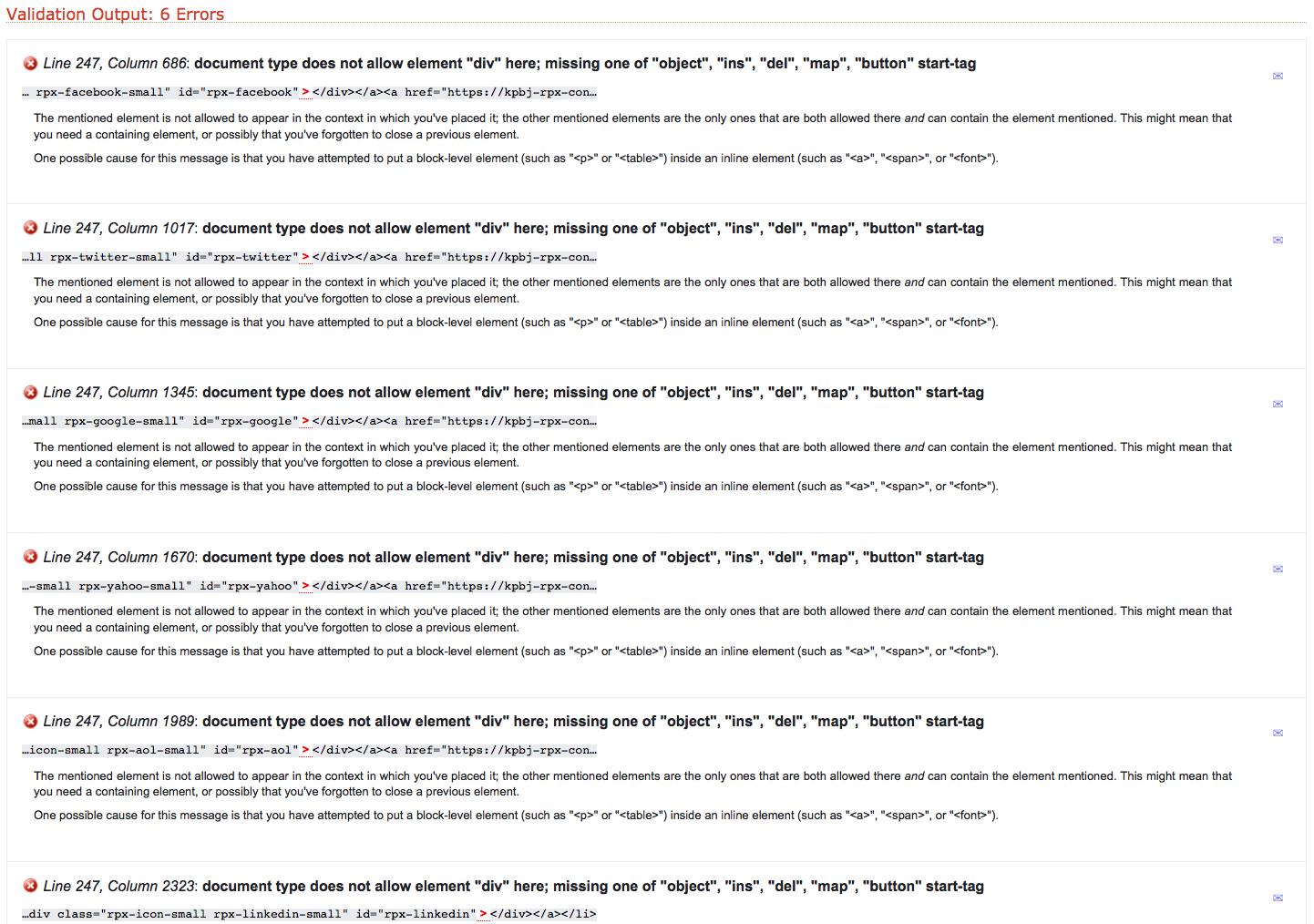 Validation Output: 6 Errors

Line 247, Column 686: document type does not allow element "div" here; missing one of "object", "ins", "del", "map", "button" start-tag

… rpx-facebook-small" id="rpx-facebook"></div></a><a href="https://kpbj-rpx-con…

The mentioned element is not allowed to appear in the context in which you've placed it; the other mentioned elements are the only ones that are both allowed there and can contain the element mentioned. This might mean that you need a containing element, or possibly that you've forgotten to close a previous element.

One possible cause for this message is that you have attempted to put a block-level element (such as "<p>" or "<table>") inside an inline element (such as "<a>", "<span>", or "<font>").

Line 247, Column 1017: document type does not allow element "div" here; missing one of "object", "ins", "del", "map", "button" start-tag

…ll rpx-twitter-small" id="rpx-twitter"></div></a><a href="https://kpbj-rpx-con…

The mentioned element is not allowed to appear in the context in which you've placed it; the other mentioned elements are the only ones that are both allowed there and can contain the element mentioned. This might mean that you need a containing element, or possibly that you've forgotten to close a previous element.

One possible cause for this message is that you have attempted to put a block-level element (such as "<p>" or "<table>") inside an inline element (such as "<a>", "<span>", or "<font>").

Line 247, Column 1345: document type does not allow element "div" here; missing one of "object", "ins", "del", "map", "button" start-tag

…mall rpx-google-small" id="rpx-google"></div></a><a href="https://kpbj-rpx-con…

The mentioned element is not allowed to appear in the context in which you've placed it; the other mentioned elements are the only ones that are both allowed there and can contain the element mentioned. This might mean that you need a containing element, or possibly that you've forgotten to close a previous element.

One possible cause for this message is that you have attempted to put a block-level element (such as "<p>" or "<table>") inside an inline element (such as "<a>", "<span>", or "<font>").

Line 247, Column 1670: document type does not allow element "div" here; missing one of "object", "ins", "del", "map", "button" start-tag

…-small rpx-yahoo-small" id="rpx-yahoo"></div></a><a href="https://kpbj-rpx-con…

The mentioned element is not allowed to appear in the context in which you've placed it; the other mentioned elements are the only ones that are both allowed there and can contain the element mentioned. This might mean that you need a containing element, or possibly that you've forgotten to close a previous element.

One possible cause for this message is that you have attempted to put a block-level element (such as "<p>" or "<table>") inside an inline element (such as "<a>", "<span>", or "<font>").

Line 247, Column 1989: document type does not allow element "div" here; missing one of "object", "ins", "del", "map", "button" start-tag

…icon-small rpx-aol-small" id="rpx-aol"></div></a><a href="https://kpbj-rpx-con…

The mentioned element is not allowed to appear in the context in which you've placed it; the other mentioned elements are the only ones that are both allowed there and can contain the element mentioned. This might mean that you need a containing element, or possibly that you've forgotten to close a previous element.

One possible cause for this message is that you have attempted to put a block-level element (such as "<p>" or "<table>") inside an inline element (such as "<a>", "<span>", or "<font>").

Line 247, Column 2323: document type does not allow element "div" here; missing one of "object", "ins", "del", "map", "button" start-tag

…div class="rpx-icon-small rpx-linkedin-small" id="rpx-linkedin"></div></a></li>